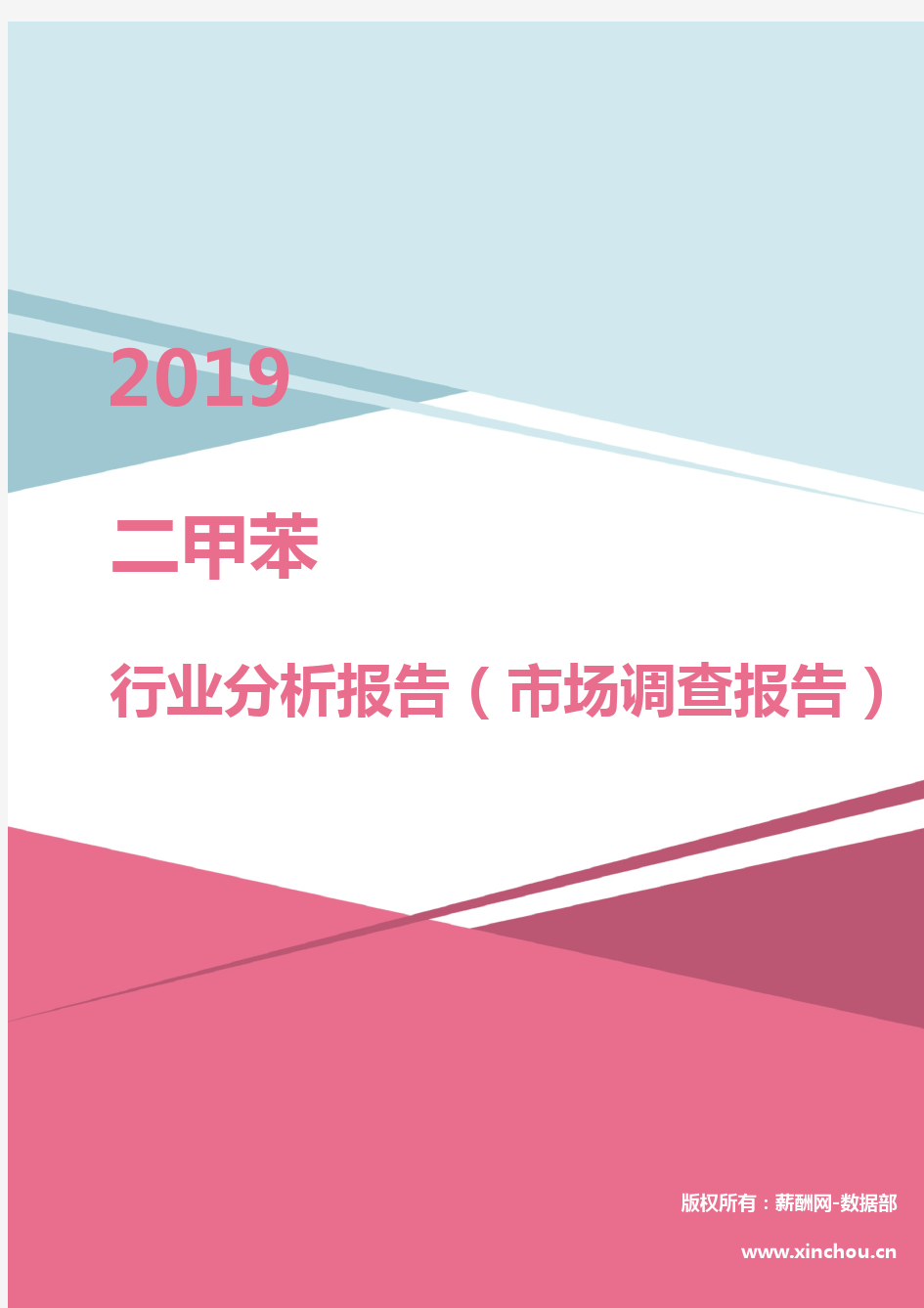 2019

二甲苯

行业分析报告（市场调查报告）

版权所有：薪酬网-数据部

www.xinchou.cn